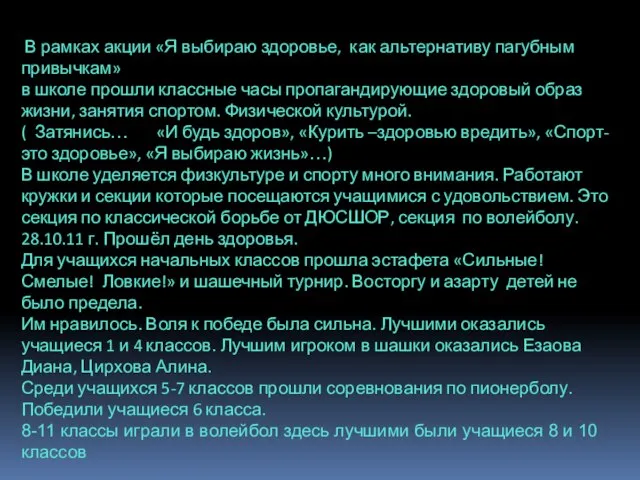 В рамках акции «Я выбираю здоровье, как альтернативу пагубным привычкам»
в школе прошли классные часы пропагандирующие здоровый образ жизни, занятия спортом. Физической культурой.
( Затянись…    «И будь здоров», «Курить –здоровью вредить», «Спорт- это здоровье», «Я выбираю жизнь»…)
В школе уделяется физкультуре и спорту много внимания. Работают кружки и секции которые посещаются учащимися с удовольствием. Это секция по классической борьбе от ДЮСШОР, секция по волейболу.
28.10.11 г. Прошёл день здоровья.
Для учащихся начальных классов прошла эстафета «Сильные! Смелые! Ловкие!» и шашечный турнир. Восторгу и азарту детей не было предела.
Им нравилось. Воля к победе была сильна. Лучшими оказались учащиеся 1 и 4 классов. Лучшим игроком в шашки оказались Езаова Диана, Цирхова Алина.
Среди учащихся 5-7 классов прошли соревнования по пионерболу. Победили учащиеся 6 класса.
8-11 классы играли в волейбол здесь лучшими были учащиеся 8 и 10 классов